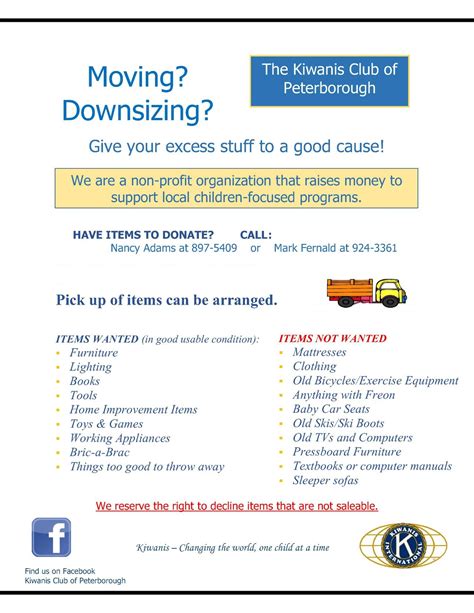 Moving?
Downsizing?

The Kiwanis Club of Peterborough

Give your excess stuff to a good cause!

We are a non-profit organization that raises money to support local children-focused programs.

HAVE ITEMS TO DONATE? CALL:
Nancy Adams at 897-5409 or Mark Fernald at 924-3361

Pick up of items can be arranged.

ITEMS WANTED (in good usable condition):
- Furniture
- Lighting
- Books
- Tools
- Home Improvement Items
- Toys & Games
- Working Appliances
- Bric-a-Brac
- Things too good to throw away

ITEMS NOT WANTED
- Mattresses
- Clothing
- Old Bicycles/Exercise Equipment
- Anything with Freon
- Baby Car Seats
- Old Skis/Ski Boots
- Old TVs and Computers
- Pressboard Furniture
- Textbooks or computer manuals
- Sleeper sofas

We reserve the right to decline items that are not saleable.

f

Find us on Facebook
Kiwanis Club of Peterborough

Kiwanis – Changing the world, one child at a time

KIWANIS INTERNATIONAL K